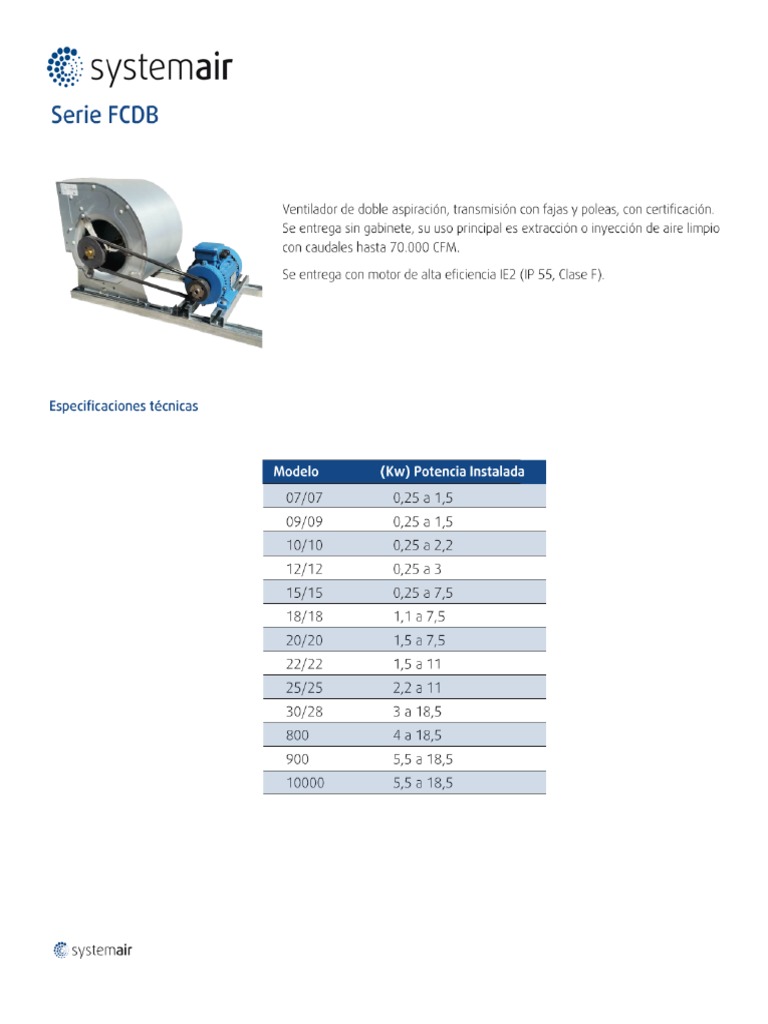 systemair

Serie FCDB

Ventilador de doble aspiración, transmisión con fajas y poleas, con certificación. Se entrega sin gabinete, su uso principal es extracción o inyección de aire limpio con caudales hasta 70.000 CFM.

Se entrega con motor de alta eficiencia IE2 (IP 55, Clase F).

Especificaciones técnicas

| Modelo | (Kw) Potencia Instalada |
|---|---|
| 07/07 | 0,25 a 1,5 |
| 09/09 | 0,25 a 1,5 |
| 10/10 | 0,25 a 2,2 |
| 12/12 | 0,25 a 3 |
| 15/15 | 0,25 a 7,5 |
| 18/18 | 1,1 a 7,5 |
| 20/20 | 1,5 a 7,5 |
| 22/22 | 1,5 a 11 |
| 25/25 | 2,2 a 11 |
| 30/28 | 3 a 18,5 |
| 800 | 4 a 18,5 |
| 900 | 5,5 a 18,5 |
| 10000 | 5,5 a 18,5 |

systemair